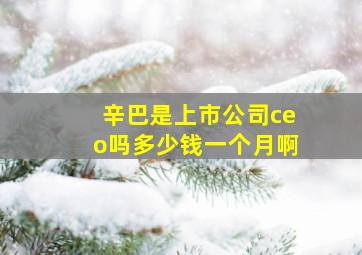 辛巴是上市公司ceo吗多少钱一个月啊